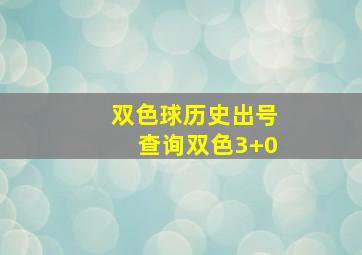 双色球历史出号
查询双色3+0